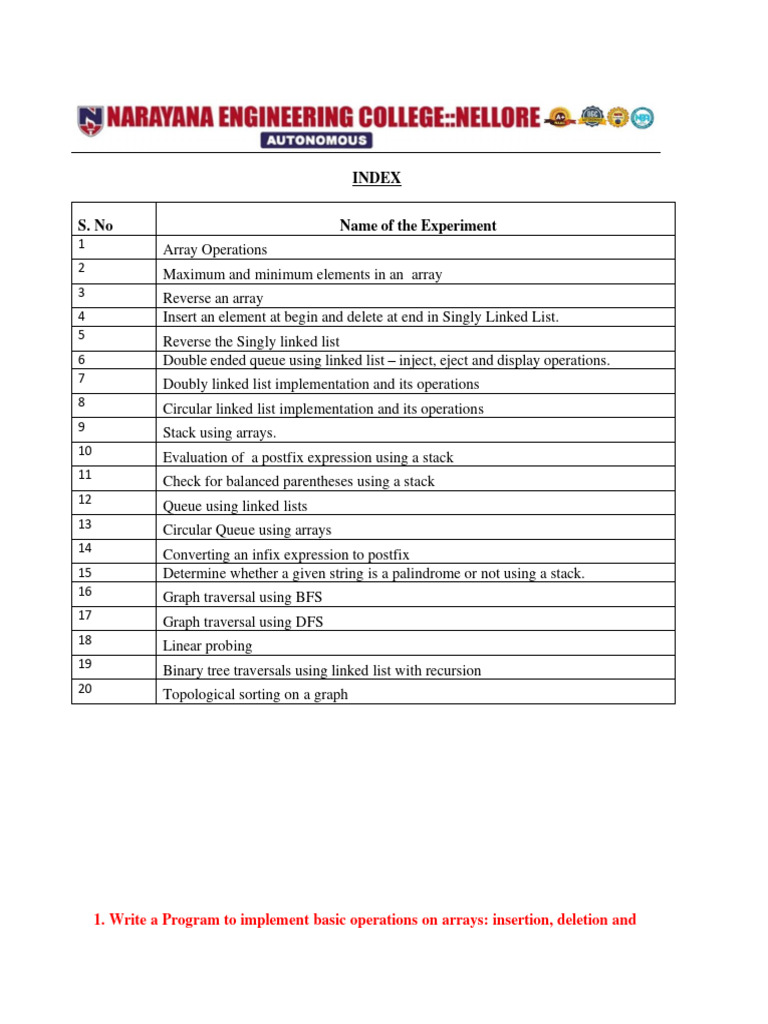 NARAYANA ENGINEERING COLLEGE::NELLORE
AUTONOMOUS

INDEX

| S. No | Name of the Experiment |
|---|---|
| 1 | Array Operations |
| 2 | Maximum and minimum elements in an array |
| 3 | Reverse an array |
| 4 | Insert an element at begin and delete at end in Singly Linked List. |
| 5 | Reverse the Singly linked list |
| 6 | Double ended queue using linked list – inject, eject and display operations. |
| 7 | Doubly linked list implementation and its operations |
| 8 | Circular linked list implementation and its operations |
| 9 | Stack using arrays. |
| 10 | Evaluation of a postfix expression using a stack |
| 11 | Check for balanced parentheses using a stack |
| 12 | Queue using linked lists |
| 13 | Circular Queue using arrays |
| 14 | Converting an infix expression to postfix |
| 15 | Determine whether a given string is a palindrome or not using a stack. |
| 16 | Graph traversal using BFS |
| 17 | Graph traversal using DFS |
| 18 | Linear probing |
| 19 | Binary tree traversals using linked list with recursion |
| 20 | Topological sorting on a graph |

1. Write a Program to implement basic operations on arrays: insertion, deletion and